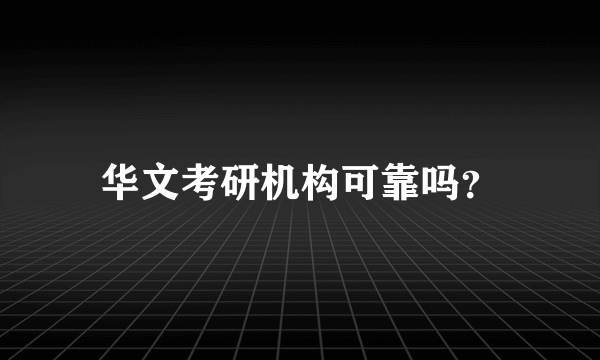 华文考研机构可靠吗?